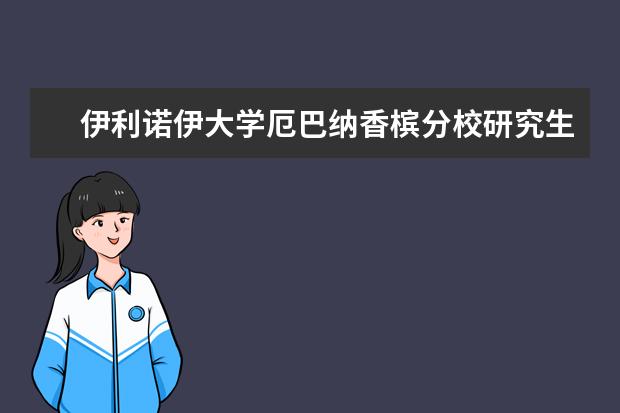 伊利诺伊大学厄巴纳香槟分校研究生